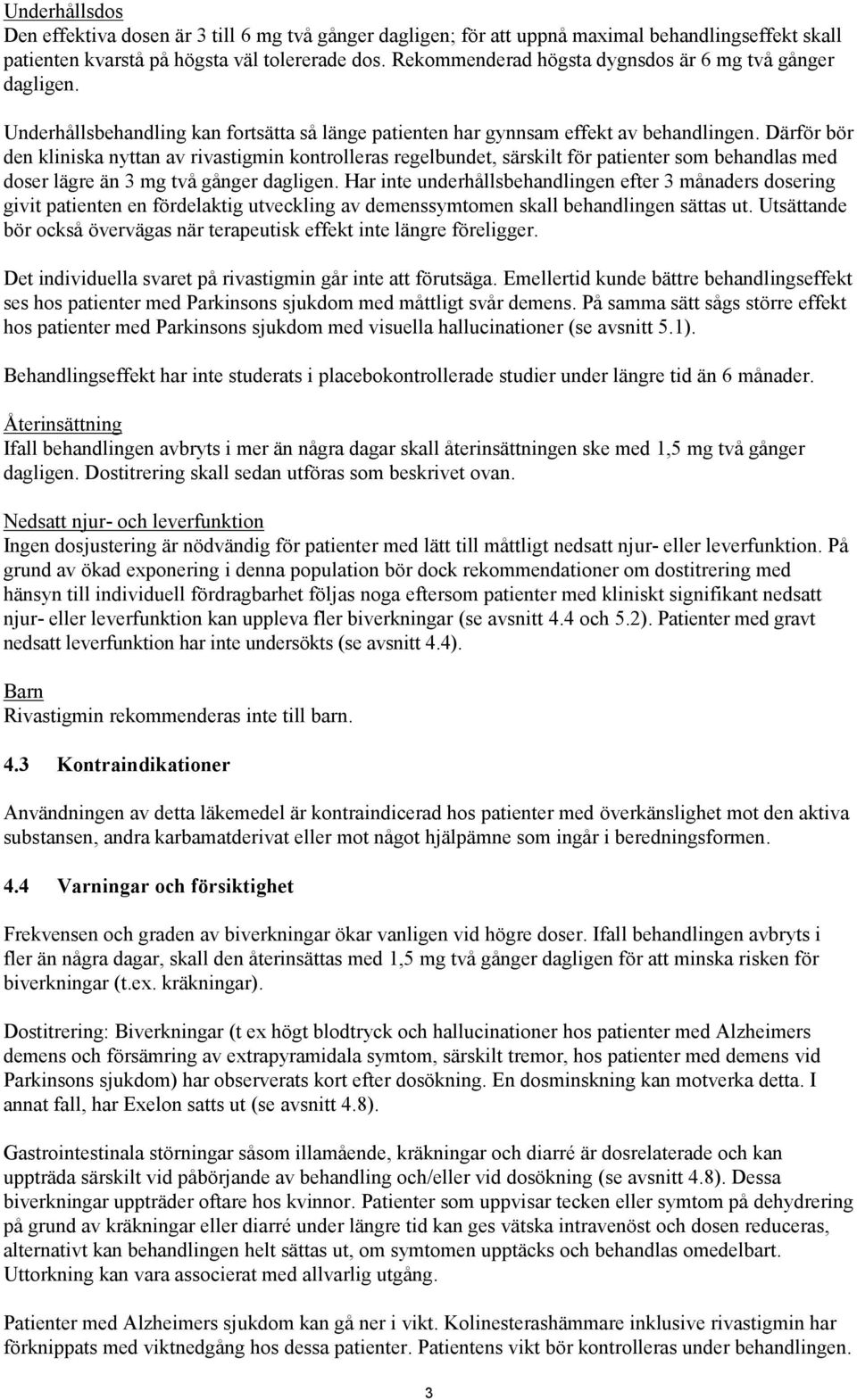 Underhållsdos
Den effektiva dosen är 3 till 6 mg två gånger dagligen; för att uppnå maximal behandlingseffekt skall patienten kvarstå på högsta väl tolererade dos. Rekommenderad högsta dygnsdos är 6 mg två gånger dagligen.

Underhållsbehandling kan fortsätta så länge patienten har gynnsam effekt av behandlingen. Därför bör den kliniska nyttan av rivastigmin kontrolleras regelbundet, särskilt för patienter som behandlas med doser lägre än 3 mg två gånger dagligen. Har inte underhållsbehandlingen efter 3 månaders dosering givit patienten en fördelaktig utveckling av demenssymtomen skall behandlingen sättas ut. Utsättande bör också övervägas när terapeutisk effekt inte längre föreligger.

Det individuella svaret på rivastigmin går inte att förutsäga. Emellertid kunde bättre behandlingseffekt ses hos patienter med Parkinsons sjukdom med måttligt svår demens. På samma sätt sågs större effekt hos patienter med Parkinsons sjukdom med visuella hallucinationer (se avsnitt 5.1).

Behandlingseffekt har inte studerats i placebokontrollerade studier under längre tid än 6 månader.

Återinsättning
Ifall behandlingen avbryts i mer än några dagar skall återinsättningen ske med 1,5 mg två gånger dagligen. Dostitrering skall sedan utföras som beskrivet ovan.

Nedsatt njur- och leverfunktion
Ingen dosjustering är nödvändig för patienter med lätt till måttligt nedsatt njur- eller leverfunktion. På grund av ökad exponering i denna population bör dock rekommendationer om dostitrering med hänsyn till individuell fördragbarhet följas noga eftersom patienter med kliniskt signifikant nedsatt njur- eller leverfunktion kan uppleva fler biverkningar (se avsnitt 4.4 och 5.2). Patienter med gravt nedsatt leverfunktion har inte undersökts (se avsnitt 4.4).

Barn
Rivastigmin rekommenderas inte till barn.

4.3 Kontraindikationer

Användningen av detta läkemedel är kontraindicerad hos patienter med överkänslighet mot den aktiva substansen, andra karbamatderivat eller mot något hjälpämne som ingår i beredningsformen.

4.4 Varningar och försiktighet

Frekvensen och graden av biverkningar ökar vanligen vid högre doser. Ifall behandlingen avbryts i fler än några dagar, skall den återinsättas med 1,5 mg två gånger dagligen för att minska risken för biverkningar (t.ex. kräkningar).

Dostitrering: Biverkningar (t ex högt blodtryck och hallucinationer hos patienter med Alzheimers demens och försämring av extrapyramidala symtom, särskilt tremor, hos patienter med demens vid Parkinsons sjukdom) har observerats kort efter dosökning. En dosminskning kan motverka detta. I annat fall, har Exelon satts ut (se avsnitt 4.8).

Gastrointestinala störningar såsom illamående, kräkningar och diarré är dosrelaterade och kan uppträda särskilt vid påbörjande av behandling och/eller vid dosökning (se avsnitt 4.8). Dessa biverkningar uppträder oftare hos kvinnor. Patienter som uppvisar tecken eller symtom på dehydrering på grund av kräkningar eller diarré under längre tid kan ges vätska intravenöst och dosen reduceras, alternativt kan behandlingen helt sättas ut, om symtomen upptäcks och behandlas omedelbart. Uttorkning kan vara associerat med allvarlig utgång.

Patienter med Alzheimers sjukdom kan gå ner i vikt. Kolinesterashämmare inklusive rivastigmin har förknippats med viktnedgång hos dessa patienter. Patientens vikt bör kontrolleras under behandlingen.

3